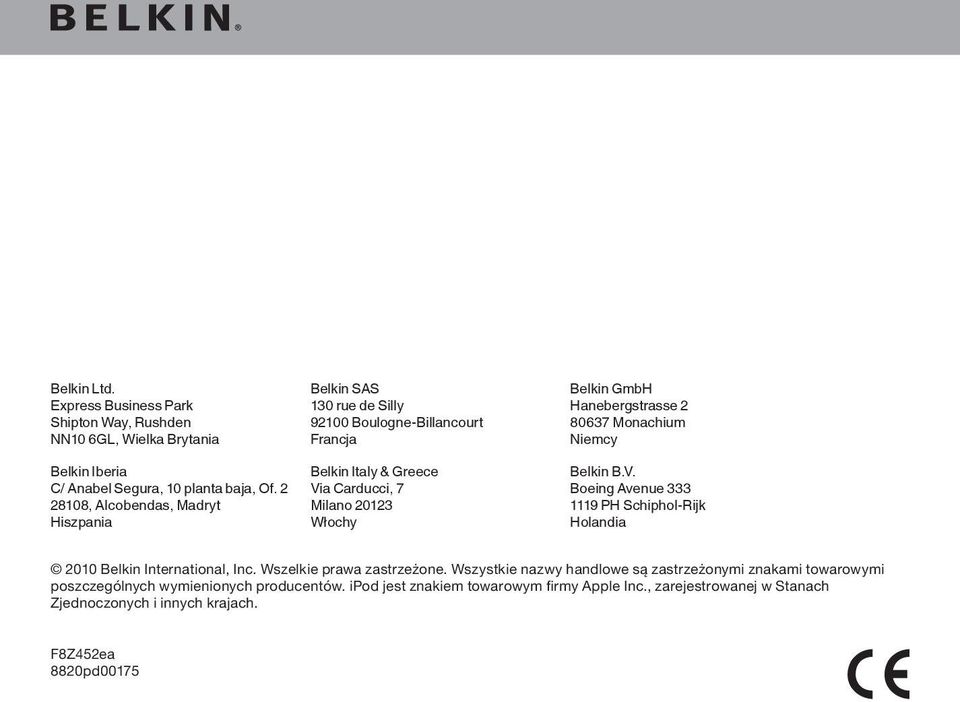 BELKIN®

Belkin Ltd.
Express Business Park
Shipton Way, Rushden
NN10 6GL, Wielka Brytania

Belkin Iberia
C/ Anabel Segura, 10 planta baja, Of. 2
28108, Alcobendas, Madryt
Hiszpania

Belkin SAS
130 rue de Silly
92100 Boulogne-Billancourt
Francja

Belkin Italy & Greece
Via Carducci, 7
Milano 20123
Włochy

Belkin GmbH
Hanebergstrasse 2
80637 Monachium
Niemcy

Belkin B.V.
Boeing Avenue 333
1119 PH Schiphol-Rijk
Holandia

© 2010 Belkin International, Inc. Wszelkie prawa zastrzeżone. Wszystkie nazwy handlowe są zastrzeżonymi znakami towarowymi poszczególnych wymienionych producentów. iPod jest znakiem towarowym firmy Apple Inc., zarejestrowanej w Stanach Zjednoczonych i innych krajach.

F8Z452ea
8820pd00175

CE